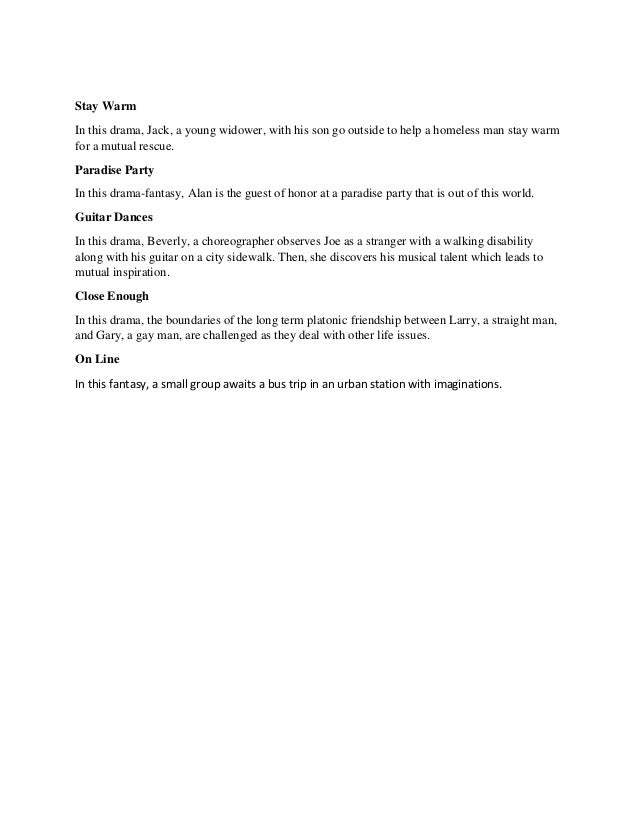 Stay Warm

In this drama, Jack, a young widower, with his son go outside to help a homeless man stay warm for a mutual rescue.

Paradise Party

In this drama-fantasy, Alan is the guest of honor at a paradise party that is out of this world.

Guitar Dances

In this drama, Beverly, a choreographer observes Joe as a stranger with a walking disability along with his guitar on a city sidewalk. Then, she discovers his musical talent which leads to mutual inspiration.

Close Enough

In this drama, the boundaries of the long term platonic friendship between Larry, a straight man, and Gary, a gay man, are challenged as they deal with other life issues.

On Line

In this fantasy, a small group awaits a bus trip in an urban station with imaginations.